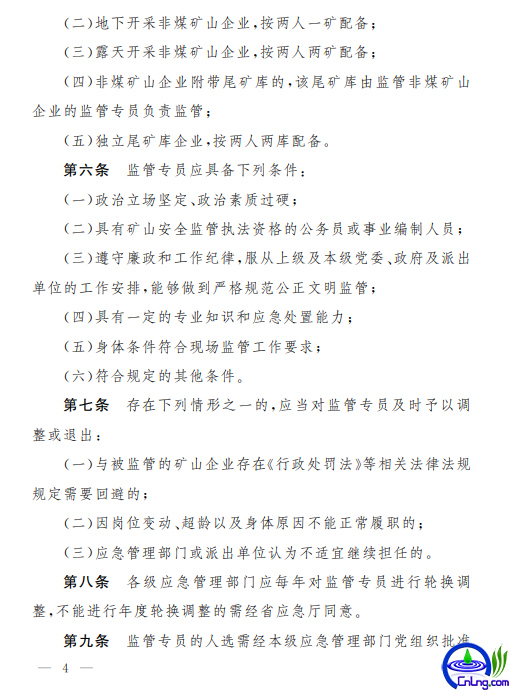 (二)地下开采非煤矿山企业,按两人一矿配备;

(三)露天开采非煤矿山企业,按两人两矿配备;

(四)非煤矿山企业附带尾矿库的,该尾矿库由监管非煤矿山企业的监管专员负责监管;

(五)独立尾矿库企业,按两人两库配备。

第六条　监管专员应具备下列条件:

(一)政治立场坚定、政治素质过硬;

(二)具有矿山安全监管执法资格的公务员或事业编制人员;

(三)遵守廉政和工作纪律,服从上级及本级党委、政府及派出单位的工作安排,能够做到严格规范公正文明监管;

(四)具有一定的专业知识和应急处置能力;

(五)身体条件符合现场监管工作要求;

(六)符合规定的其他条件。

第七条　存在下列情形之一的,应当对监管专员及时予以调整或退出:

(一)与被监管的矿山企业存在《行政处罚法》等相关法律法规规定需要回避的;

(二)因岗位变动、超龄以及身体原因不能正常履职的;

(三)应急管理部门或派出单位认为不适宜继续担任的。

第八条　各级应急管理部门应每年对监管专员进行轮换调整,不能进行年度轮换调整的需经省应急厅同意。

第九条　监管专员的人选需经本级应急管理部门党组织批准

— 4 —

CnLng.com